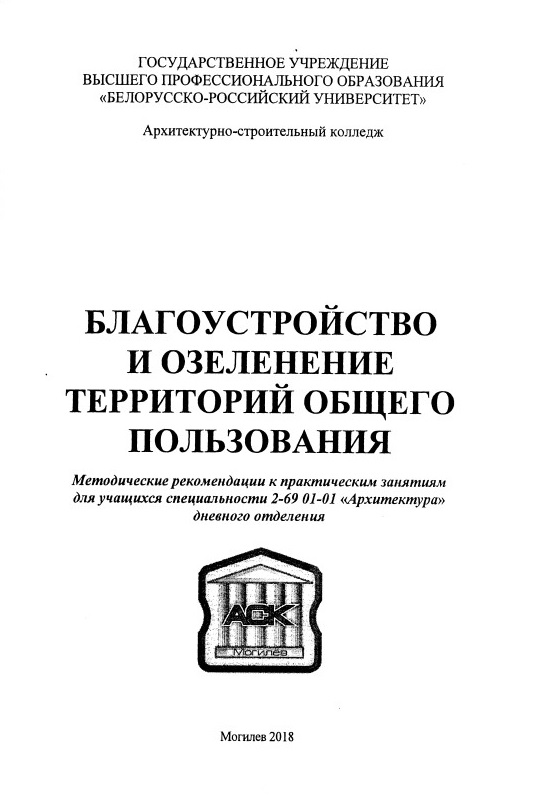 ГОСУДАРСТВЕННОЕ УЧРЕЖДЕНИЕ
ВЫСШЕГО ПРОФЕССИОНАЛЬНОГО ОБРАЗОВАНИЯ
«БЕЛОРУССКО-РОССИЙСКИЙ УНИВЕРСИТЕТ»

Архитектурно-строительный колледж

БЛАГОУСТРОЙСТВО
И ОЗЕЛЕНЕНИЕ
ТЕРРИТОРИЙ ОБЩЕГО
ПОЛЬЗОВАНИЯ

Методические рекомендации к практическим занятиям для учащихся специальности 2-69 01-01 «Архитектура» дневного отделения

АСК
Могилёв

Могилев 2018